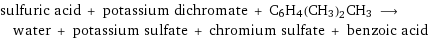 sulfuric acid + potassium dichromate + $C_6H_4(CH_3)_2CH_3$ $\longrightarrow$ water + potassium sulfate + chromium sulfate + benzoic acid